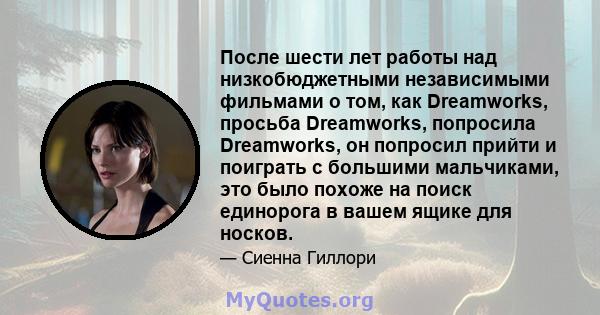 После шести лет работы над низкобюджетными независимыми фильмами о том, как Dreamworks, просьба Dreamworks, попросила Dreamworks, он попросил прийти и поиграть с большими мальчиками, это было похоже на поиск единорога в вашем ящике для носков.

— Сиенна Гиллори

MyQuotes.org